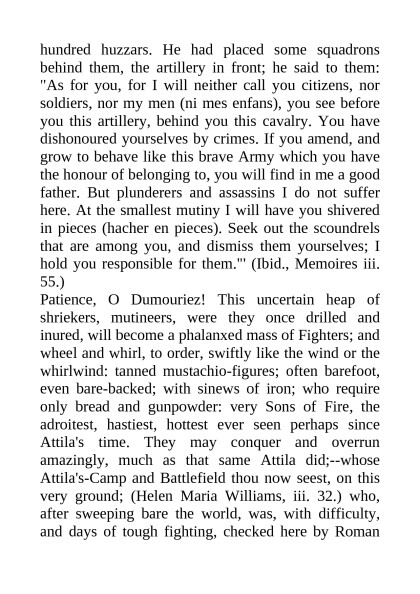 hundred huzzars. He had placed some squadrons behind them, the artillery in front; he said to them: "As for you, for I will neither call you citizens, nor soldiers, nor my men (ni mes enfans), you see before you this artillery, behind you this cavalry. You have dishonoured yourselves by crimes. If you amend, and grow to behave like this brave Army which you have the honour of belonging to, you will find in me a good father. But plunderers and assassins I do not suffer here. At the smallest mutiny I will have you shivered in pieces (hacher en pieces). Seek out the scoundrels that are among you, and dismiss them yourselves; I hold you responsible for them."' (Ibid., Memoires iii. 55.)
Patience, O Dumouriez! This uncertain heap of shriekers, mutineers, were they once drilled and inured, will become a phalanxed mass of Fighters; and wheel and whirl, to order, swiftly like the wind or the whirlwind: tanned mustachio-figures; often barefoot, even bare-backed; with sinews of iron; who require only bread and gunpowder: very Sons of Fire, the adroitest, hastiest, hottest ever seen perhaps since Attila's time. They may conquer and overrun amazingly, much as that same Attila did;--whose Attila's-Camp and Battlefield thou now seest, on this very ground; (Helen Maria Williams, iii. 32.) who, after sweeping bare the world, was, with difficulty, and days of tough fighting, checked here by Roman